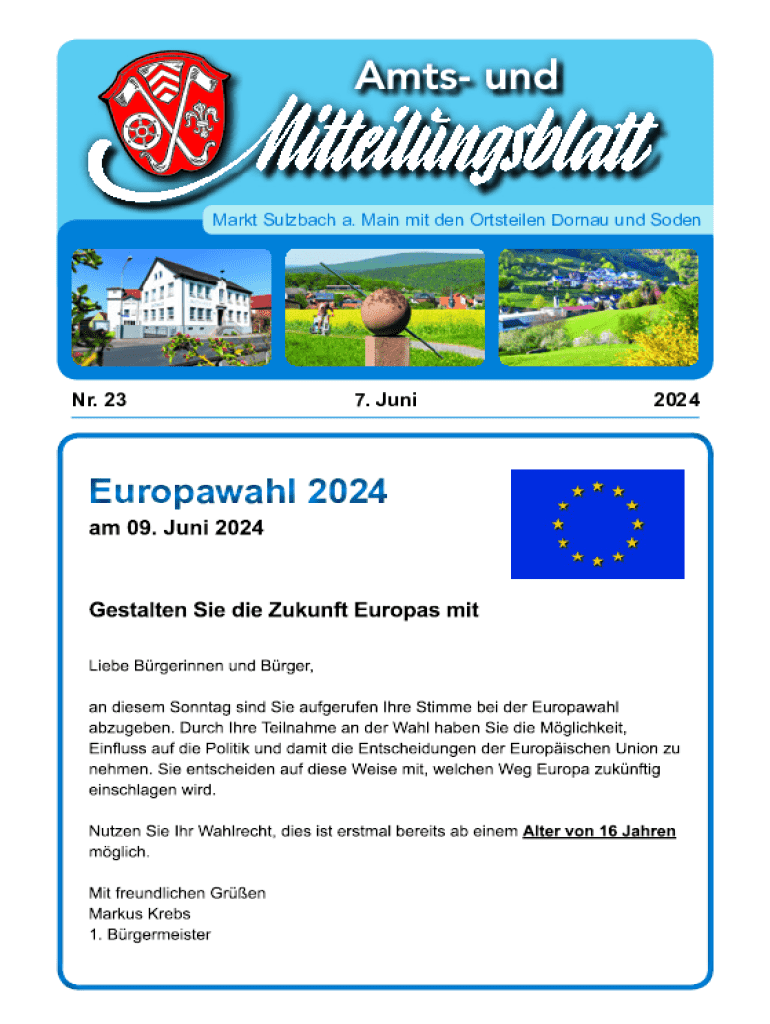 Amts- und

Mitteilungsblatt

Markt Sulzbach a. Main mit den Ortsteilen Dornau und Soden

Nr. 23

7. Juni

2024

Europawahl 2024

am 09. Juni 2024

Gestalten Sie die Zukunft Europas mit

Liebe Bürgerinnen und Bürger,

an diesem Sonntag sind Sie aufgerufen Ihre Stimme bei der Europawahl abzugeben. Durch Ihre Teilnahme an der Wahl haben Sie die Möglichkeit, Einfluss auf die Politik und damit die Entscheidungen der Europäischen Union zu nehmen. Sie entscheiden auf diese Weise mit, welchen Weg Europa zukünftig einschlagen wird.

Nutzen Sie Ihr Wahlrecht, dies ist erstmal bereits ab einem Alter von 16 Jahren möglich.

Mit freundlichen Grüßen
Markus Krebs
1. Bürgermeister